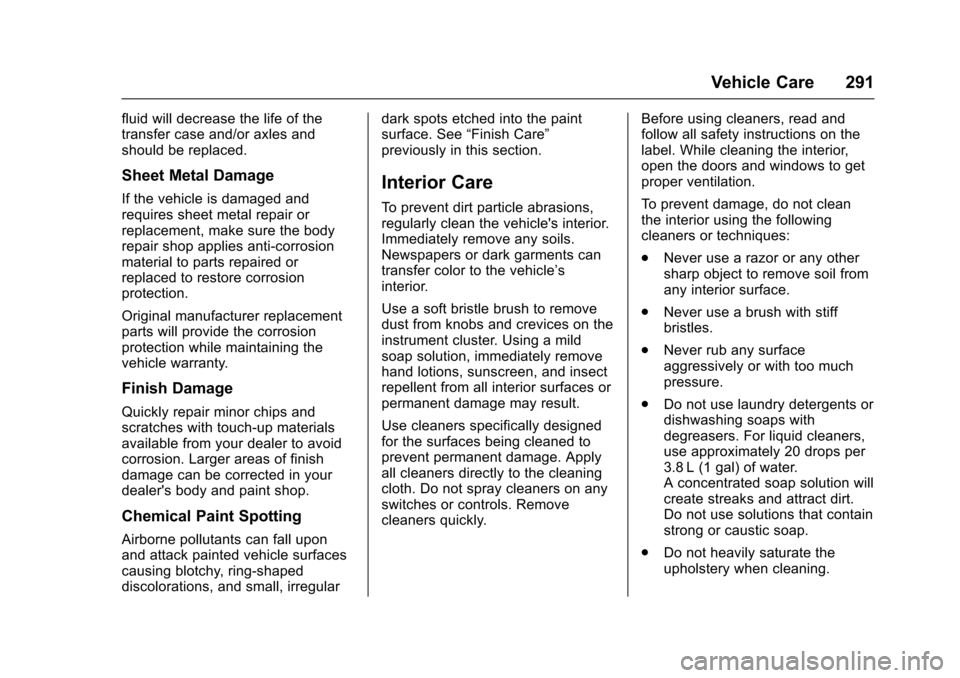 Vehicle Care 291

fluid will decrease the life of the transfer case and/or axles and should be replaced.

Sheet Metal Damage

If the vehicle is damaged and requires sheet metal repair or replacement, make sure the body repair shop applies anti-corrosion material to parts repaired or replaced to restore corrosion protection.

Original manufacturer replacement parts will provide the corrosion protection while maintaining the vehicle warranty.

Finish Damage

Quickly repair minor chips and scratches with touch-up materials available from your dealer to avoid corrosion. Larger areas of finish damage can be corrected in your dealer's body and paint shop.

Chemical Paint Spotting

Airborne pollutants can fall upon and attack painted vehicle surfaces causing blotchy, ring-shaped discolorations, and small, irregular dark spots etched into the paint surface. See “Finish Care” previously in this section.

Interior Care

To prevent dirt particle abrasions, regularly clean the vehicle's interior. Immediately remove any soils. Newspapers or dark garments can transfer color to the vehicle’s interior.

Use a soft bristle brush to remove dust from knobs and crevices on the instrument cluster. Using a mild soap solution, immediately remove hand lotions, sunscreen, and insect repellent from all interior surfaces or permanent damage may result.

Use cleaners specifically designed for the surfaces being cleaned to prevent permanent damage. Apply all cleaners directly to the cleaning cloth. Do not spray cleaners on any switches or controls. Remove cleaners quickly.

Before using cleaners, read and follow all safety instructions on the label. While cleaning the interior, open the doors and windows to get proper ventilation.

To prevent damage, do not clean the interior using the following cleaners or techniques:

. Never use a razor or any other sharp object to remove soil from any interior surface.

. Never use a brush with stiff bristles.

. Never rub any surface aggressively or with too much pressure.

. Do not use laundry detergents or dishwashing soaps with degreasers. For liquid cleaners, use approximately 20 drops per 3.8 L (1 gal) of water.
A concentrated soap solution will create streaks and attract dirt. Do not use solutions that contain strong or caustic soap.

. Do not heavily saturate the upholstery when cleaning.

carmanualsonline.info